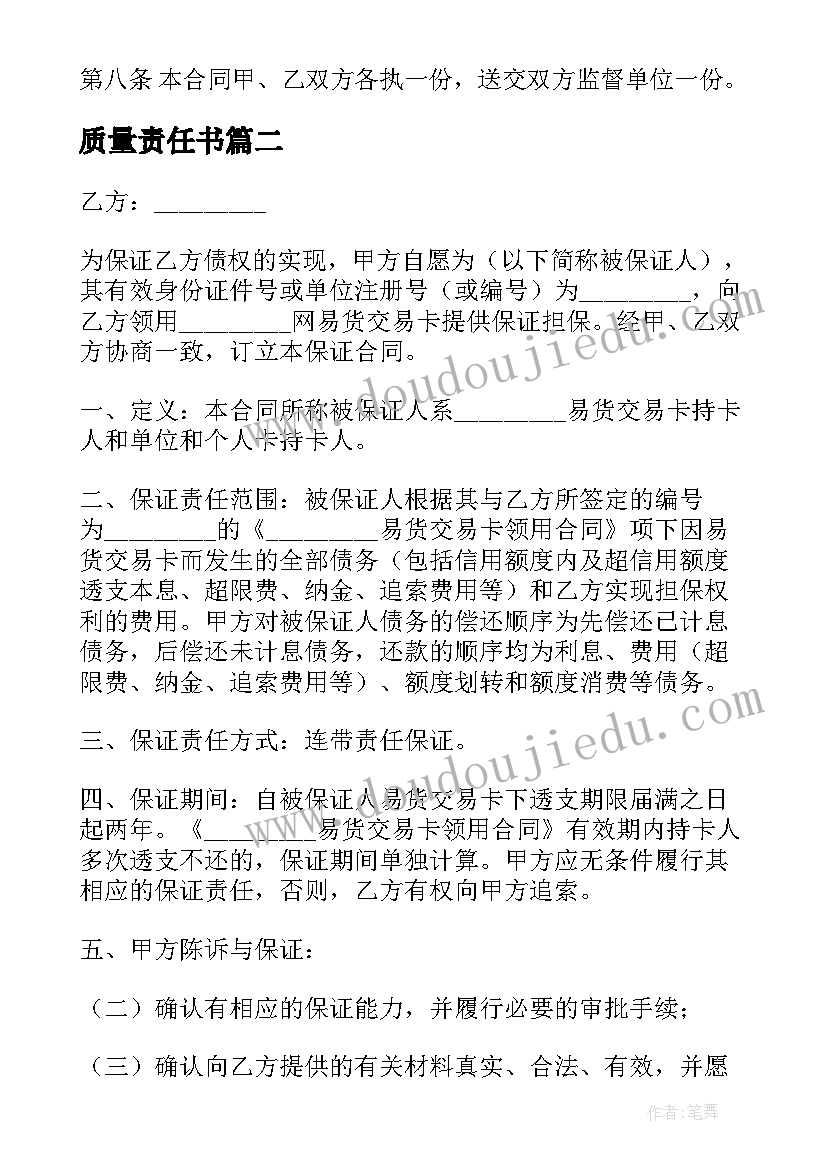 第八条 本合同甲、乙双方各执一份，送交双方监督单位一份。

质量责任书篇二

乙方：________

为保证乙方债权的实现，甲方自愿为（以下简称被保证人），其有效身份证件号或单位注册号（或编号）为________，向乙方领用________网易货交易卡提供保证担保。经甲、乙双方协商一致，订立本保证合同。

一、定义：本合同所称被保证人系________易货交易卡持卡人和单位和个人卡持卡人。

二、保证责任范围：被保证人根据其与乙方所签定的编号为________的《________易货交易卡领用合同》项下因易货交易卡而发生的全部债务（包括信用额度内及超信用额度透支本息、超限费、纳金、追索费用等）和乙方实现担保权利的费用。甲方对被保证人债务的偿还顺序为先偿还已计息债务，后偿还未计息债务，还款的顺序均为利息、费用（超限费、纳金、追索费用等）、额度划转和额度消费等债务。

三、保证责任方式：连带责任保证。

四、保证期间：自被保证人易货交易卡下透支期限届满之日起两年。《________易货交易卡领用合同》有效期内持卡人多次透支不还的，保证期间单独计算。甲方应无条件履行其相应的保证责任，否则，乙方有权向甲方追索。

五、甲方陈诉与保证：

（二）确认有相应的保证能力，并履行必要的审批手续；

（三）确认向乙方提供的有关材料真实、合法、有效，并愿

www.doudoujiedu.com

www.doudoujiedu.com

作者：笔舞